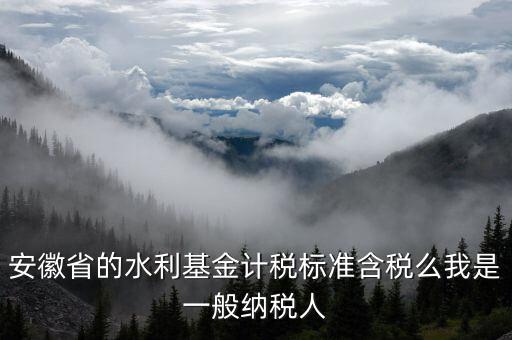 安徽省的水利基金计税标准含税么我是一般纳税人